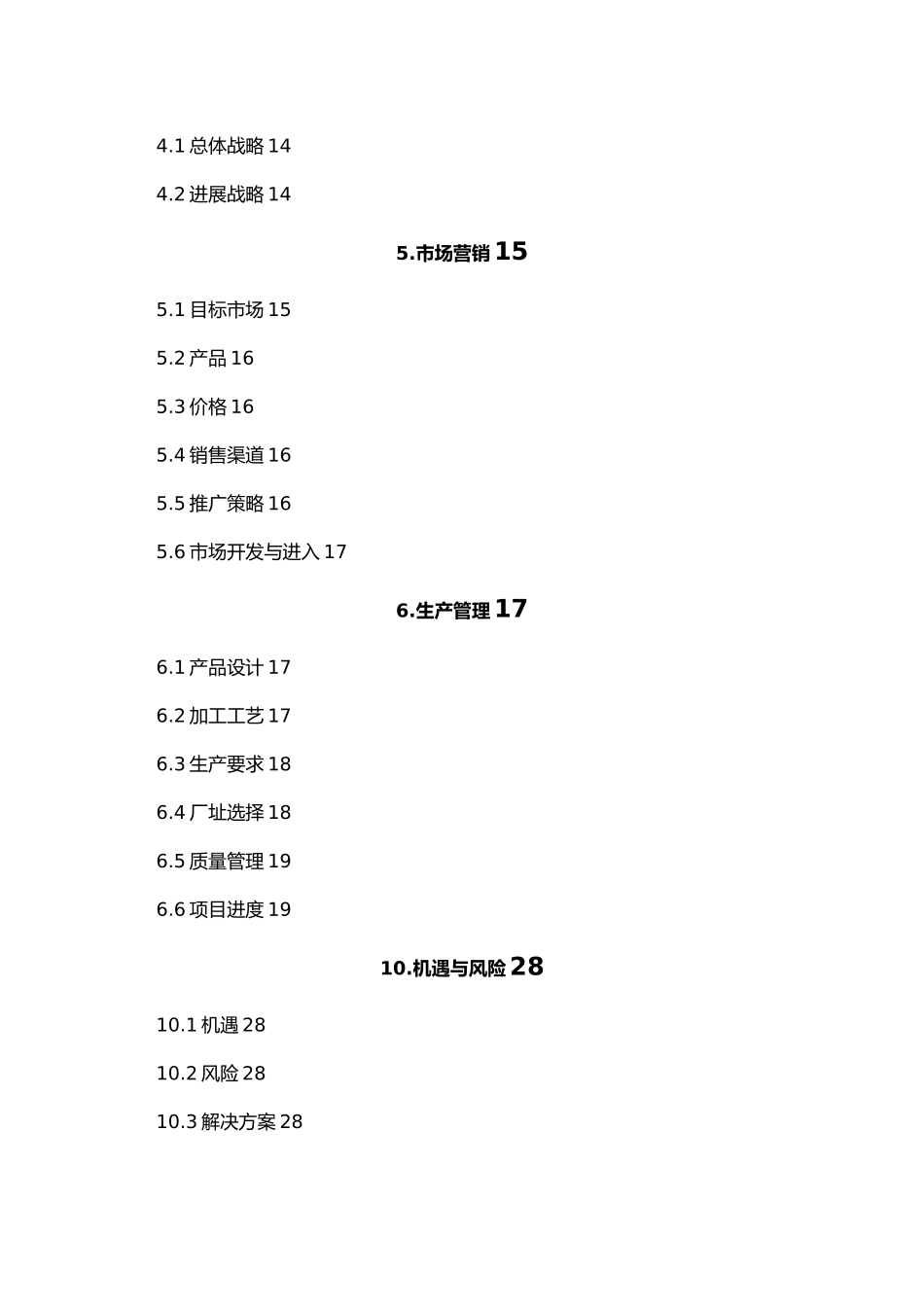 4.1 总体战略 14

4.2 进展战略 14

5.市场营销 15

5.1 目标市场 15

5.2 产品 16

5.3 价格 16

5.4 销售渠道 16

5.5 推广策略 16

5.6 市场开发与进入 17

6.生产管理 17

6.1 产品设计 17

6.2 加工工艺 17

6.3 生产要求 18

6.4 厂址选择 18

6.5 质量管理 19

6.6 项目进度 19

10.机遇与风险 28

10.1 机遇 28

10.2 风险 28

10.3 解决方案 28